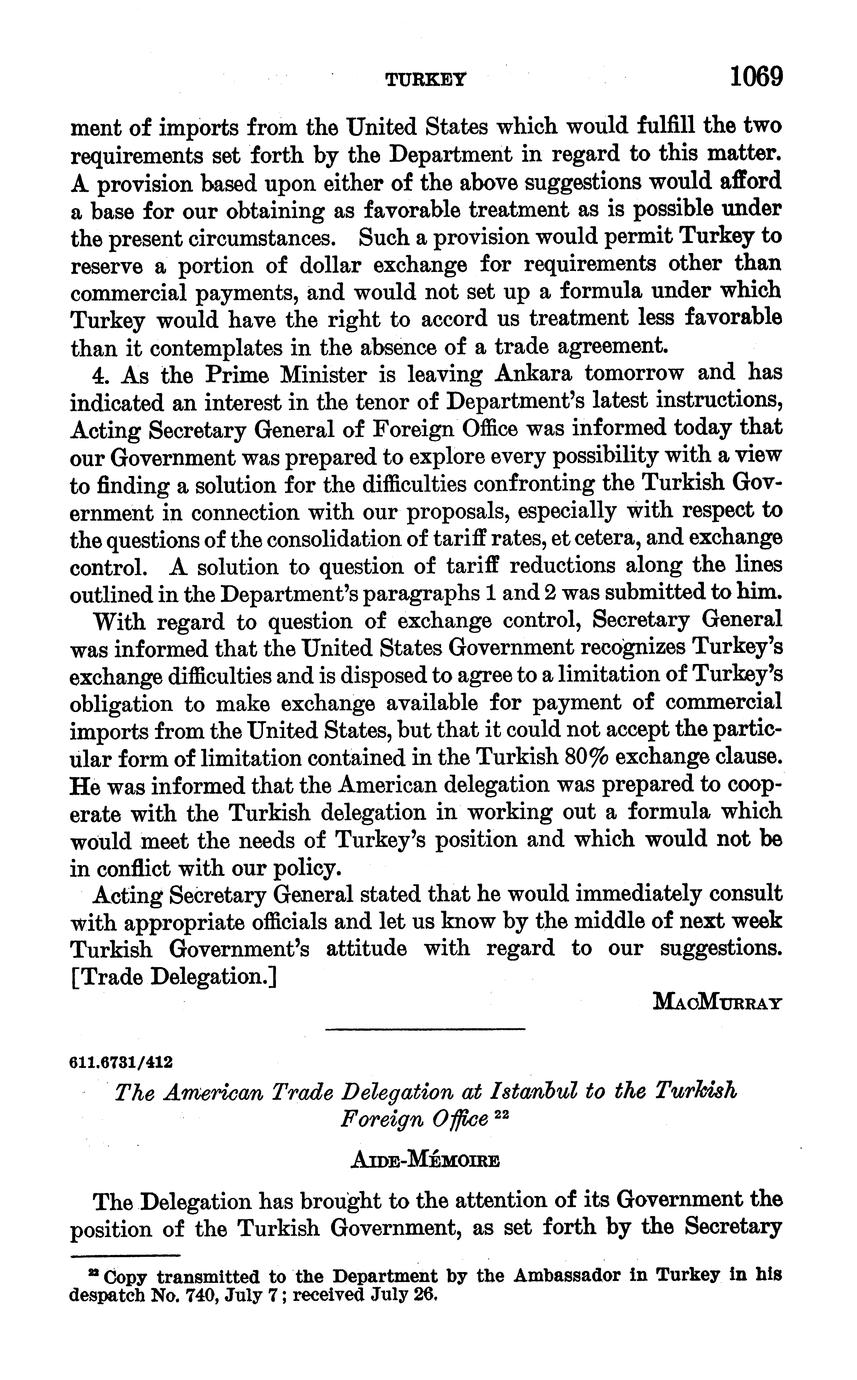 TURKEY 1069

ment of imports from the United States which would fulfill the two requirements set forth by the Department in regard to this matter. A provision based upon either of the above suggestions would afford a base for our obtaining as favorable treatment as is possible under the present circumstances. Such a provision would permit Turkey to reserve a portion of dollar exchange for requirements other than commercial payments, and would not set up a formula under which Turkey would have the right to accord us treatment less favorable than it contemplates in the absence of a trade agreement.

4. As the Prime Minister is leaving Ankara tomorrow and has indicated an interest in the tenor of Department's latest instructions, Acting Secretary General of Foreign Office was informed today that our Government was prepared to explore every possibility with a view to finding a solution for the difficulties confronting the Turkish Government in connection with our proposals, especially with respect to the questions of the consolidation of tariff rates, et cetera, and exchange control. A solution to question of tariff reductions along the lines outlined in the Department's paragraphs 1 and 2 was submitted to him.

With regard to question of exchange control, Secretary General was informed that the United States Government recognizes Turkey's exchange difficulties and is disposed to agree to a limitation of Turkey's obligation to make exchange available for payment of commercial imports from the United States, but that it could not accept the particular form of limitation contained in the Turkish 80% exchange clause. He was informed that the American delegation was prepared to cooperate with the Turkish delegation in working out a formula which would meet the needs of Turkey's position and which would not be in conflict with our policy.

Acting Secretary General stated that he would immediately consult with appropriate officials and let us know by the middle of next week Turkish Government's attitude with regard to our suggestions. [Trade Delegation.]

MACMURRAY

611.6731/412

The American Trade Delegation at Istanbul to the Turkish Foreign Office $^{22}$

AIDE-MÉMOIRE

The Delegation has brought to the attention of its Government the position of the Turkish Government, as set forth by the Secretary

$^{22}$ Copy transmitted to the Department by the Ambassador in Turkey in his despatch No. 740, July 7; received July 26.